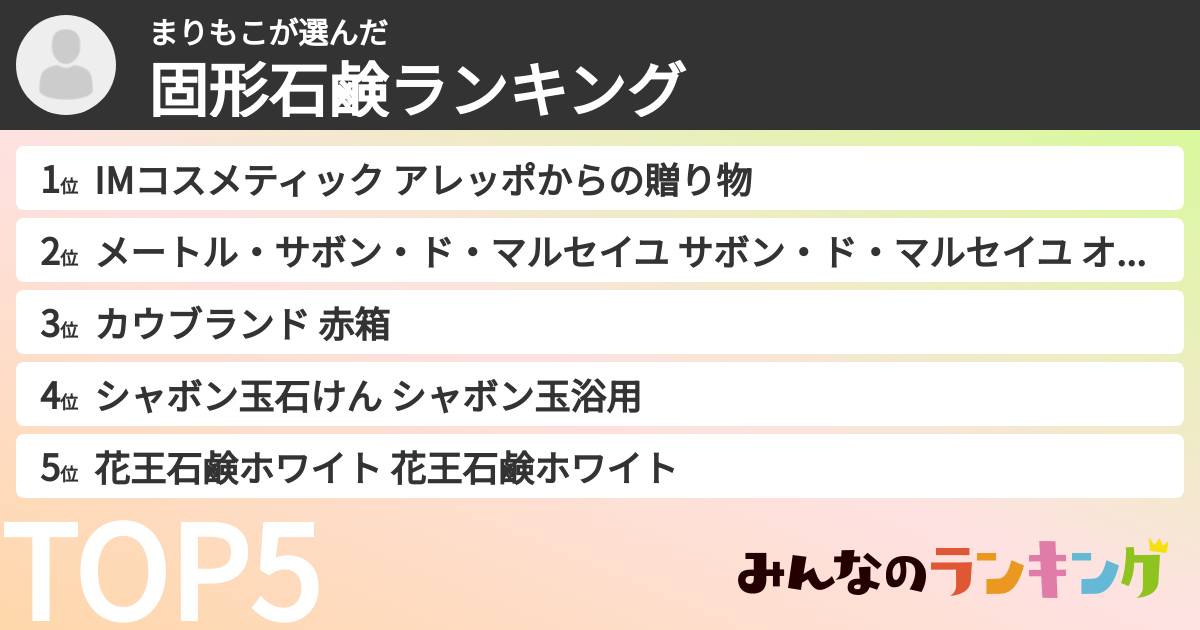 まりもこが選んだ
固形石鹸ランキング

1位 IMコスメティック アレッポからの贈り物
2位 メートル・サボン・ド・マルセイユ サボン・ド・マルセイユ オ...
3位 カウブランド 赤箱
4位 シャボン玉石けん シャボン玉浴用
5位 花王石鹸ホワイト 花王石鹸ホワイト

TOP5

みんなのランキング